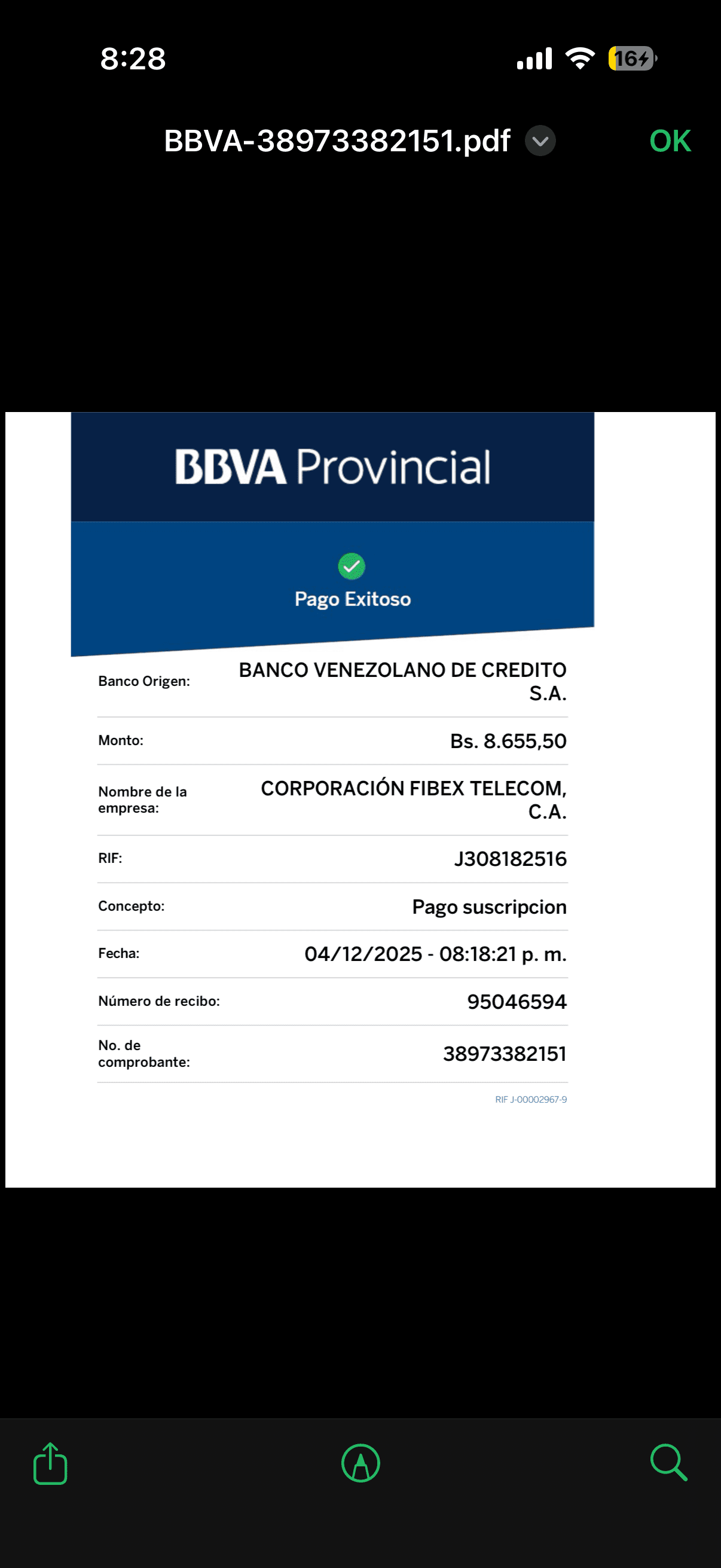 8:28

16

BBVA-38973382151.pdf

OK

BBVA Provincial

Pago Exitoso

| | |
|---|---|
| Banco Origen: | BANCO VENEZOLANO DE CREDITO S.A. |
| Monto: | Bs. 8.655,50 |
| Nombre de la empresa: | CORPORACIÓN FIBEX TELECOM, C.A. |
| RIF: | J308182516 |
| Concepto: | Pago suscripcion |
| Fecha: | 04/12/2025 - 08:18:21 p. m. |
| Número de recibo: | 95046594 |
| No. de comprobante: | 38973382151 |

RIF J-00002967-9